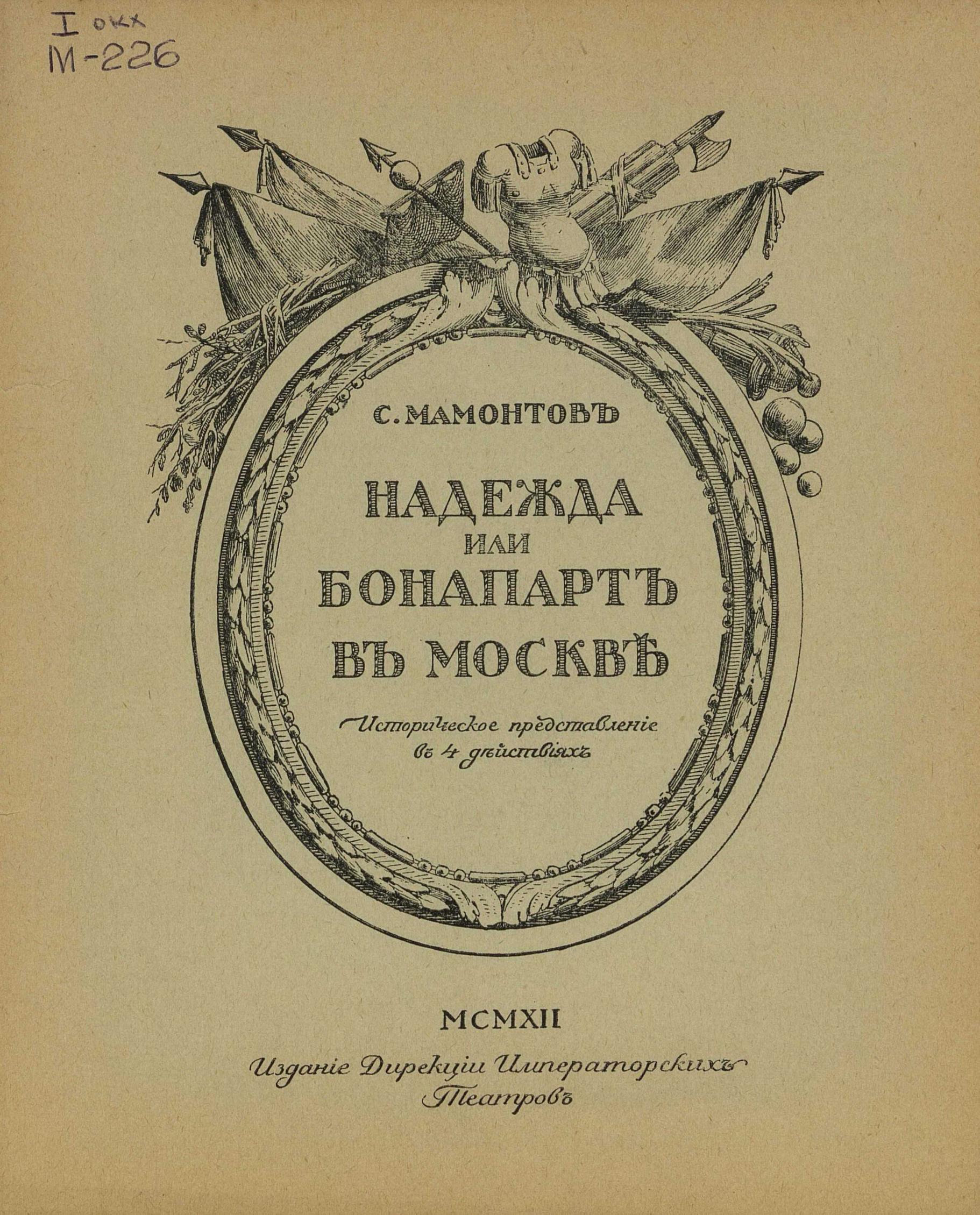 I окх
М-226

С. МАМОНТОВЪ

НАДЕЖДА
ИЛИ
БОНАПАРТЪ
ВЪ МОСКВѢ

Историческое представленіе въ 4 дѣйствіяхъ

MCMXII

Изданіе Дирекціи Императорскихъ Театровъ